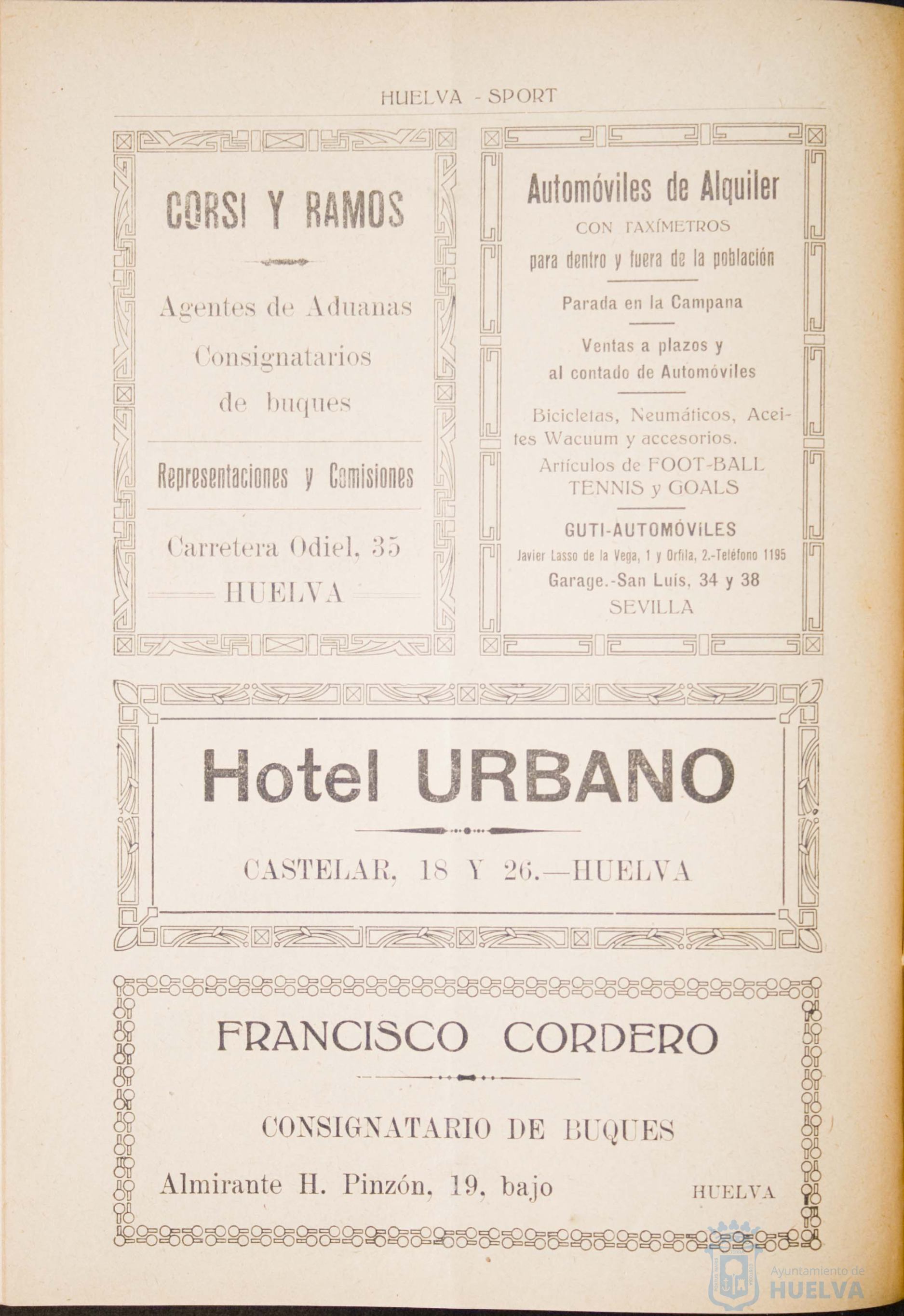 HUELVA - SPORT

CORSI Y RAMOS

Agentes de Aduanas
Consignatarios
de buques

Representaciones y Comisiones

Carretera Odiel, 35
HUELVA

Automóviles de Alquiler
CON TAXÍMETROS
para dentro y fuera de la población

Parada en la Campana

Ventas a plazos y
al contado de Automóviles

Bicicletas, Neumáticos, Aceites Wacuum y accesorios.
Artículos de FOOT-BALL
TENNIS y GOALS

GUTI-AUTOMÓVILES
Javier Lasso de la Vega, 1 y Orfila, 2.-Teléfono 1195
Garage.-San Luis, 34 y 38
SEVILLA

Hotel URBANO

CASTELAR, 18 Y 26.—HUELVA

FRANCISCO CORDERO

CONSIGNATARIO DE BUQUES

Almirante H. Pinzón, 19, bajo HUELVA

Ayuntamiento de
HUELVA